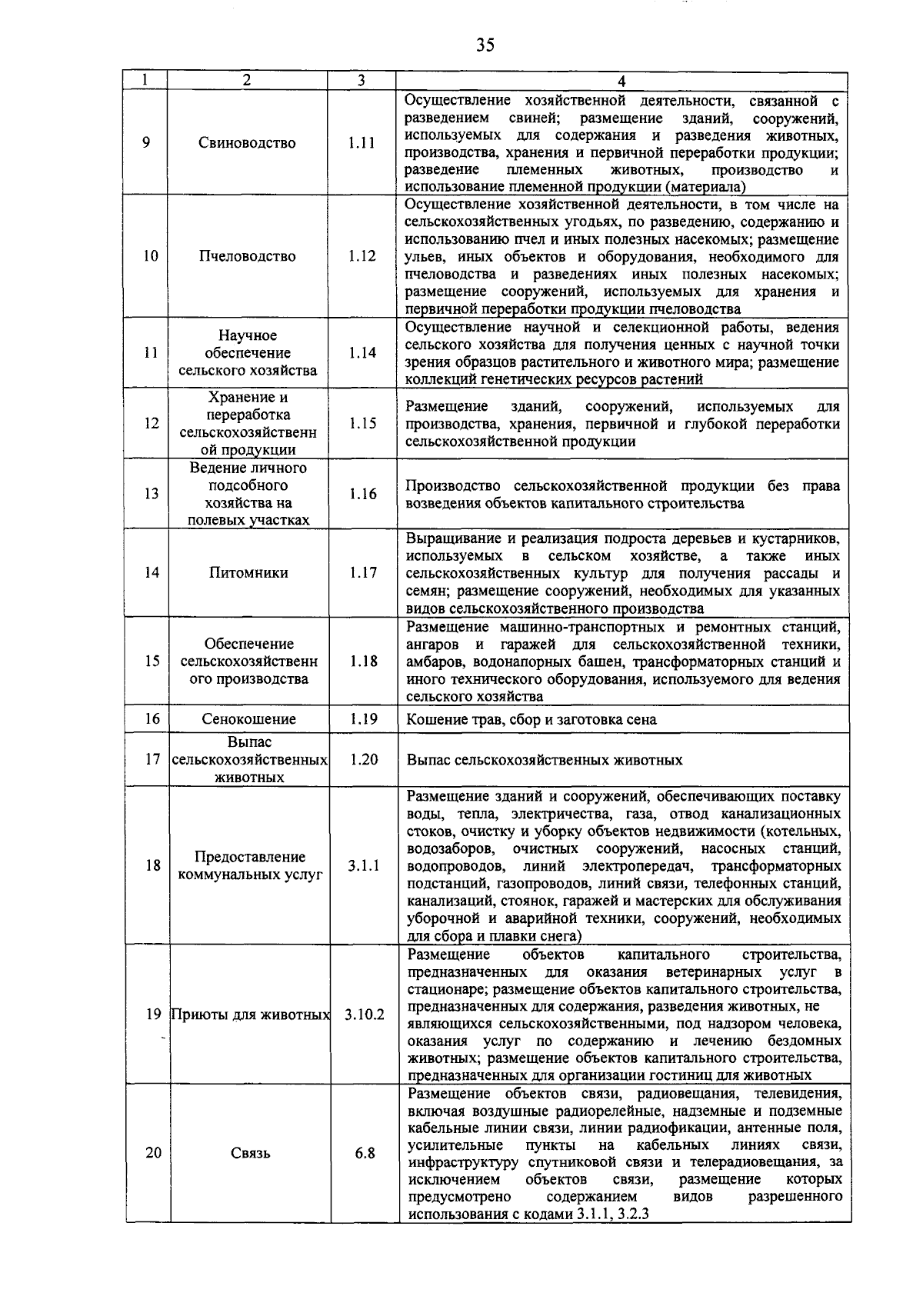 35

| 1 | 2 | 3 | 4 |
|---|---|---|---|
| 9 | Свиноводство | 1.11 | Осуществление хозяйственной деятельности, связанной с разведением свиней; размещение зданий, сооружений, используемых для содержания и разведения животных, производства, хранения и первичной переработки продукции; разведение племенных животных, производство и использование племенной продукции (материала) |
| 10 | Пчеловодство | 1.12 | Осуществление хозяйственной деятельности, в том числе на сельскохозяйственных угодьях, по разведению, содержанию и использованию пчел и иных полезных насекомых; размещение ульев, иных объектов и оборудования, необходимого для пчеловодства и разведениях иных полезных насекомых; размещение сооружений, используемых для хранения и первичной переработки продукции пчеловодства |
| 11 | Научное обеспечение сельского хозяйства | 1.14 | Осуществление научной и селекционной работы, ведения сельского хозяйства для получения ценных с научной точки зрения образцов растительного и животного мира; размещение коллекций генетических ресурсов растений |
| 12 | Хранение и переработка сельскохозяйственной продукции | 1.15 | Размещение зданий, сооружений, используемых для производства, хранения, первичной и глубокой переработки сельскохозяйственной продукции |
| 13 | Ведение личного подсобного хозяйства на полевых участках | 1.16 | Производство сельскохозяйственной продукции без права возведения объектов капитального строительства |
| 14 | Питомники | 1.17 | Выращивание и реализация подроста деревьев и кустарников, используемых в сельском хозяйстве, а также иных сельскохозяйственных культур для получения рассады и семян; размещение сооружений, необходимых для указанных видов сельскохозяйственного производства |
| 15 | Обеспечение сельскохозяйственного производства | 1.18 | Размещение машинно-транспортных и ремонтных станций, ангаров и гаражей для сельскохозяйственной техники, амбаров, водонапорных башен, трансформаторных станций и иного технического оборудования, используемого для ведения сельского хозяйства |
| 16 | Сенокошение | 1.19 | Кошение трав, сбор и заготовка сена |
| 17 | Выпас сельскохозяйственных животных | 1.20 | Выпас сельскохозяйственных животных |
| 18 | Предоставление коммунальных услуг | 3.1.1 | Размещение зданий и сооружений, обеспечивающих поставку воды, тепла, электричества, газа, отвод канализационных стоков, очистку и уборку объектов недвижимости (котельных, водозаборов, очистных сооружений, насосных станций, водопроводов, линий электропередач, трансформаторных подстанций, газопроводов, линий связи, телефонных станций, канализаций, стоянок, гаражей и мастерских для обслуживания уборочной и аварийной техники, сооружений, необходимых для сбора и плавки снега) |
| 19 | Приюты для животных | 3.10.2 | Размещение объектов капитального строительства, предназначенных для оказания ветеринарных услуг в стационаре; размещение объектов капитального строительства, предназначенных для содержания, разведения животных, не являющихся сельскохозяйственными, под надзором человека, оказания услуг по содержанию и лечению бездомных животных; размещение объектов капитального строительства, предназначенных для организации гостиниц для животных |
| 20 | Связь | 6.8 | Размещение объектов связи, радиовещания, телевидения, включая воздушные радиорелейные, надземные и подземные кабельные линии связи, линии радиофикации, антенные поля, усилительные пункты на кабельных линиях связи, инфраструктуру спутниковой связи и телерадиовещания, за исключением объектов связи, размещение которых предусмотрено содержанием видов разрешенного использования с кодами 3.1.1, 3.2.3 |